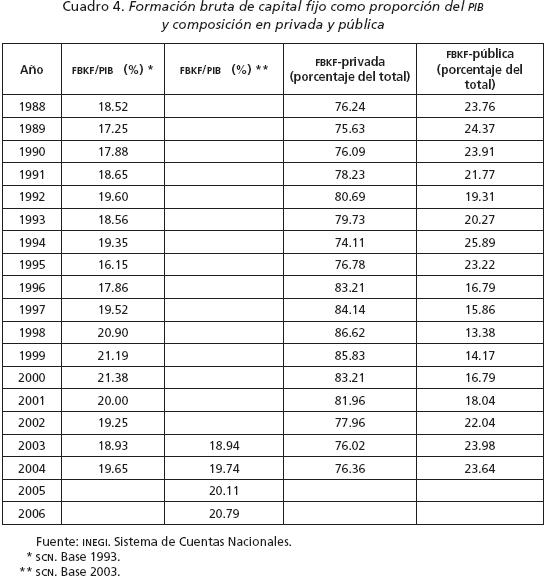 Cuadro 4. Formación bruta de capital fijo como proporción del PIB y composición en privada y pública

| Año | FBKF/PIB (%) * | FBKF/PIB (%) ** | FBKF-privada (porcentaje del total) | FBKF-pública (porcentaje del total) |
|---|---|---|---|---|
| 1988 | 18.52 | | 76.24 | 23.76 |
| 1989 | 17.25 | | 75.63 | 24.37 |
| 1990 | 17.88 | | 76.09 | 23.91 |
| 1991 | 18.65 | | 78.23 | 21.77 |
| 1992 | 19.60 | | 80.69 | 19.31 |
| 1993 | 18.56 | | 79.73 | 20.27 |
| 1994 | 19.35 | | 74.11 | 25.89 |
| 1995 | 16.15 | | 76.78 | 23.22 |
| 1996 | 17.86 | | 83.21 | 16.79 |
| 1997 | 19.52 | | 84.14 | 15.86 |
| 1998 | 20.90 | | 86.62 | 13.38 |
| 1999 | 21.19 | | 85.83 | 14.17 |
| 2000 | 21.38 | | 83.21 | 16.79 |
| 2001 | 20.00 | | 81.96 | 18.04 |
| 2002 | 19.25 | | 77.96 | 22.04 |
| 2003 | 18.93 | 18.94 | 76.02 | 23.98 |
| 2004 | 19.65 | 19.74 | 76.36 | 23.64 |
| 2005 | | 20.11 | | |
| 2006 | | 20.79 | | |

Fuente: INEGI. Sistema de Cuentas Nacionales.
* SCN. Base 1993.
** SCN. Base 2003.